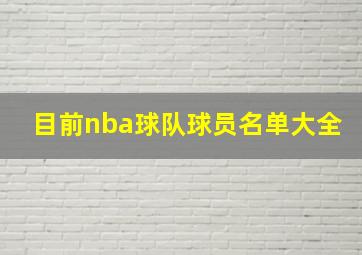 目前nba球队球员名单大全